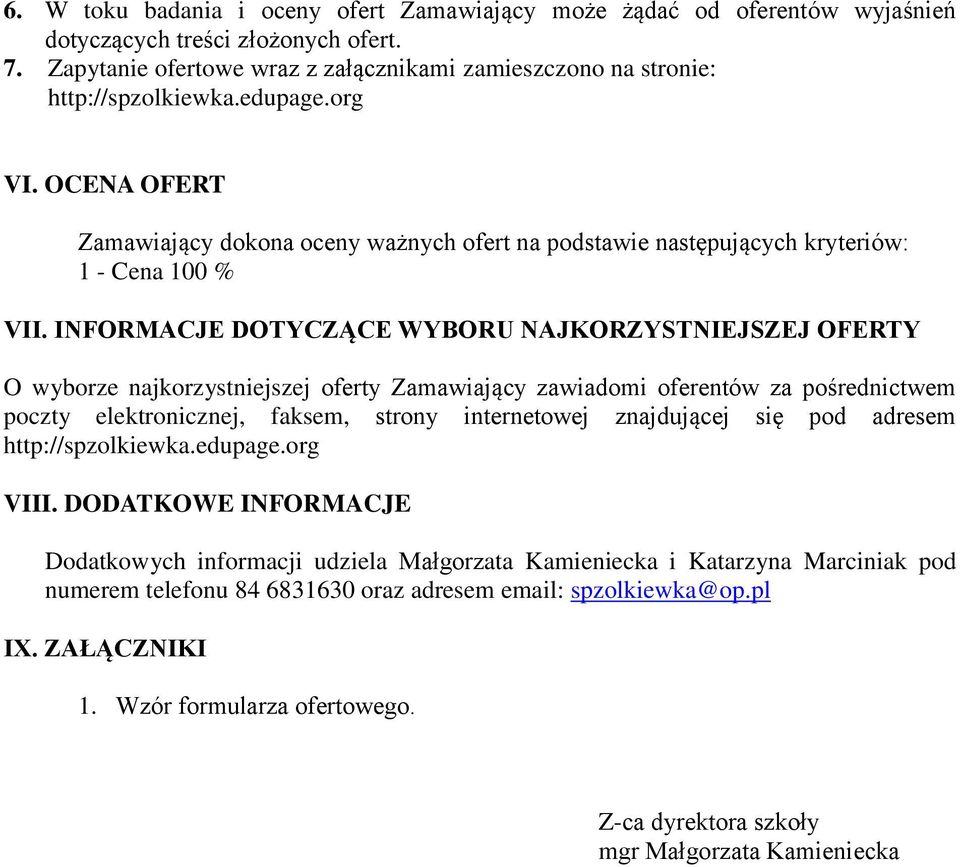 6. W toku badania i oceny ofert Zamawiający może żądać od oferentów wyjaśnień dotyczących treści złożonych ofert.
7. Zapytanie ofertowe wraz z załącznikami zamieszczono na stronie: http://spzolkiewka.edupage.org

VI. OCENA OFERT

Zamawiający dokona oceny ważnych ofert na podstawie następujących kryteriów:
1 - Cena 100 %

VII. INFORMACJE DOTYCZĄCE WYBORU NAJKORZYSTNIEJSZEJ OFERTY

O wyborze najkorzystniejszej oferty Zamawiający zawiadomi oferentów za pośrednictwem poczty elektronicznej, faksem, strony internetowej znajdującej się pod adresem http://spzolkiewka.edupage.org

VIII. DODATKOWE INFORMACJE

Dodatkowych informacji udziela Małgorzata Kamieniecka i Katarzyna Marciniak pod numerem telefonu 84 6831630 oraz adresem email: spzolkiewka@op.pl

IX. ZAŁĄCZNIKI

1. Wzór formularza ofertowego.

Z-ca dyrektora szkoły
mgr Małgorzata Kamieniecka